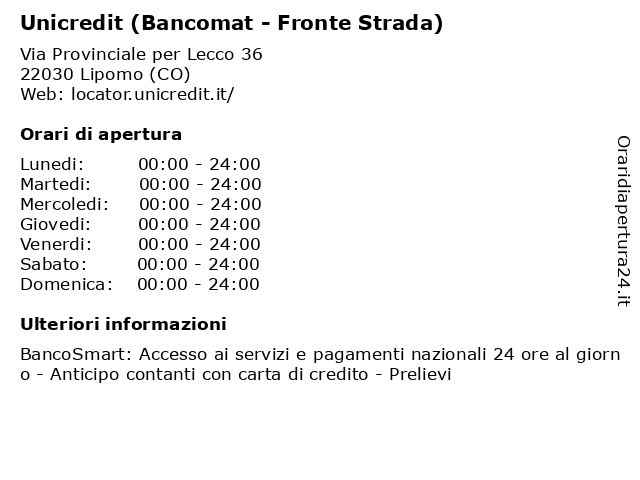 Unicredit (Bancomat - Fronte Strada)

Via Provinciale per Lecco 36
22030 Lipomo (CO)
Web: locator.unicredit.it/

Orari di apertura

| | |
|---|---|
| Lunedi: | 00:00 - 24:00 |
| Martedi: | 00:00 - 24:00 |
| Mercoledi: | 00:00 - 24:00 |
| Giovedi: | 00:00 - 24:00 |
| Venerdi: | 00:00 - 24:00 |
| Sabato: | 00:00 - 24:00 |
| Domenica: | 00:00 - 24:00 |

Ulteriori informazioni

BancoSmart: Accesso ai servizi e pagamenti nazionali 24 ore al giorno - Anticipo contanti con carta di credito - Prelievi

Oraridiapertura24.it